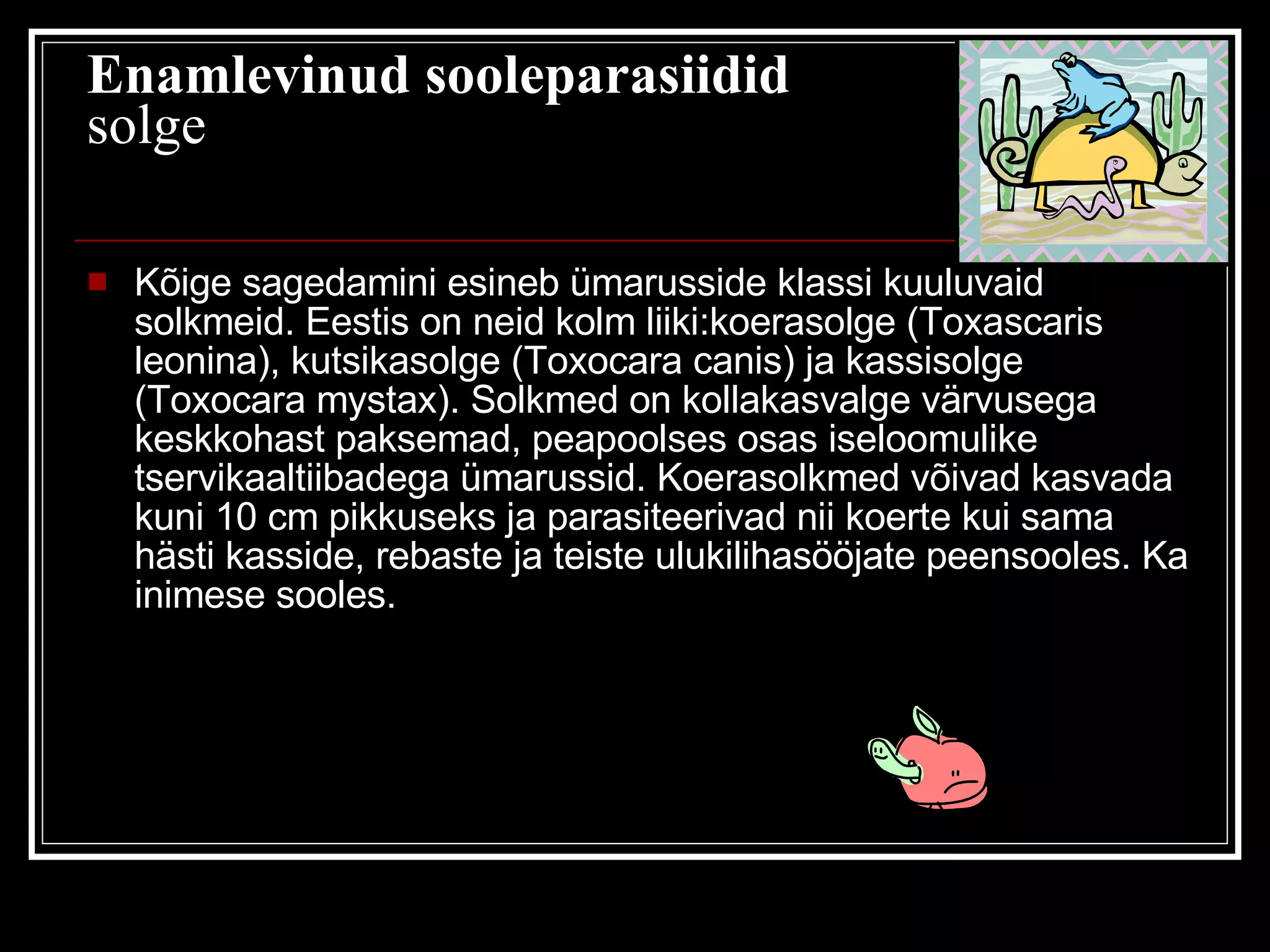 Enamlevinud sooleparasiidid
solge

Kõige sagedamini esineb ümarusside klassi kuuluvaid solkmeid. Eestis on neid kolm liiki:koerasolge (Toxascaris leonina), kutsikasolge (Toxocara canis) ja kassisolge (Toxocara mystax). Solkmed on kollakasvalge värvusega keskkohast paksemad, peapoolses osas iseloomulike tservikaaltiibadega ümarussid. Koerasolkmed võivad kasvada kuni 10 cm pikkuseks ja parasiteerivad nii koerte kui sama hästi kasside, rebaste ja teiste ulukilihasööjate peensooles. Ka inimese sooles.